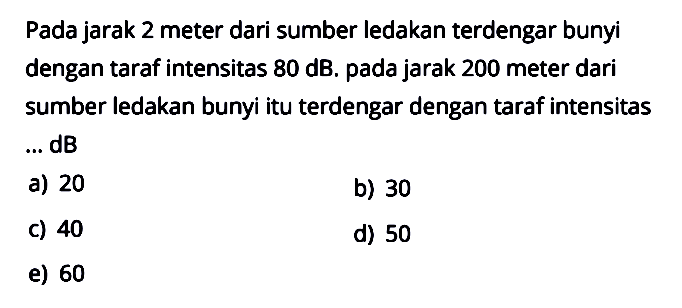 Pada jarak 2 meter dari sumber ledakan terdengar bunyi dengan taraf intensitas 80 dB. pada jarak 200 meter dari sumber ledakan bunyi itu terdengar dengan taraf intensitas ... dB

a) 20
b) 30
c) 40
d) 50
e) 60